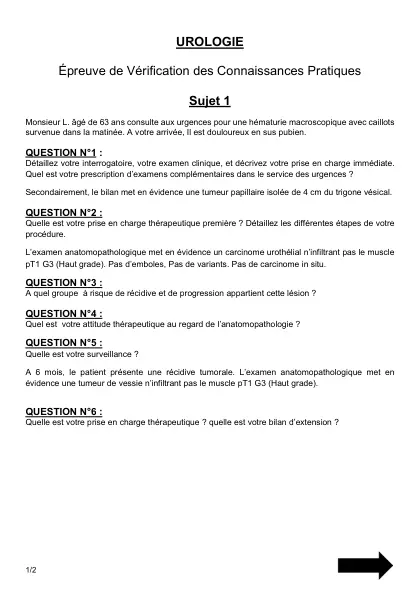 UROLOGIE

Épreuve de Vérification des Connaissances Pratiques

Sujet 1

Monsieur L. âgé de 63 ans consulte aux urgences pour une hématurie macroscopique avec caillots survenue dans la matinée. A votre arrivée, Il est douloureux en sus pubien.

QUESTION N°1 :
Détaillez votre interrogatoire, votre examen clinique, et décrivez votre prise en charge immédiate. Quel est votre prescription d'examens complémentaires dans le service des urgences ?

Secondairement, le bilan met en évidence une tumeur papillaire isolée de 4 cm du trigone vésical.

QUESTION N°2 :
Quelle est votre prise en charge thérapeutique première ? Détaillez les différentes étapes de votre procédure.

L'examen anatomopathologique met en évidence un carcinome urothélial n'infiltrant pas le muscle pT1 G3 (Haut grade). Pas d'emboles, Pas de variants. Pas de carcinome in situ.

QUESTION N°3 :
A quel groupe à risque de récidive et de progression appartient cette lésion ?

QUESTION N°4 :
Quel est votre attitude thérapeutique au regard de l'anatomopathologie ?

QUESTION N°5 :
Quelle est votre surveillance ?

A 6 mois, le patient présente une récidive tumorale. L'examen anatomopathologique met en évidence une tumeur de vessie n'infiltrant pas le muscle pT1 G3 (Haut grade).

QUESTION N°6 :
Quelle est votre prise en charge thérapeutique ? quelle est votre bilan d'extension ?

1/2